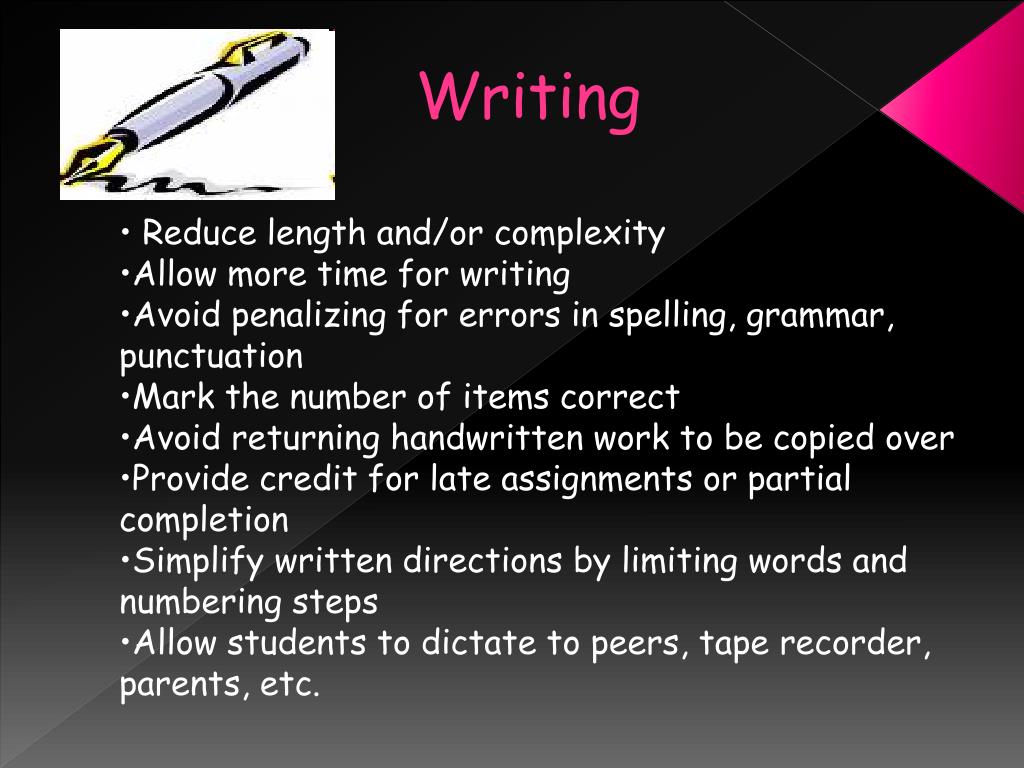 Writing

• Reduce length and/or complexity
•Allow more time for writing
•Avoid penalizing for errors in spelling, grammar, punctuation
•Mark the number of items correct
•Avoid returning handwritten work to be copied over
•Provide credit for late assignments or partial completion
•Simplify written directions by limiting words and numbering steps
•Allow students to dictate to peers, tape recorder, parents, etc.